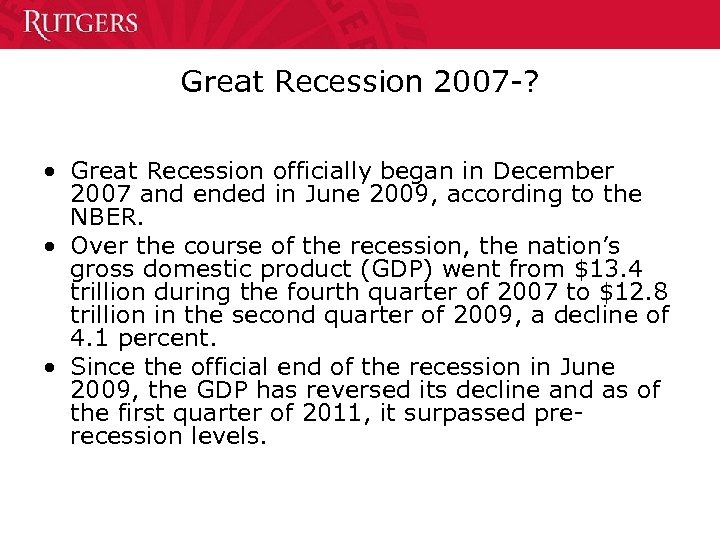 RUTGERS

Great Recession 2007-?

• Great Recession officially began in December 2007 and ended in June 2009, according to the NBER.
• Over the course of the recession, the nation's gross domestic product (GDP) went from \$13.4 trillion during the fourth quarter of 2007 to \$12.8 trillion in the second quarter of 2009, a decline of 4.1 percent.
• Since the official end of the recession in June 2009, the GDP has reversed its decline and as of the first quarter of 2011, it surpassed pre-recession levels.